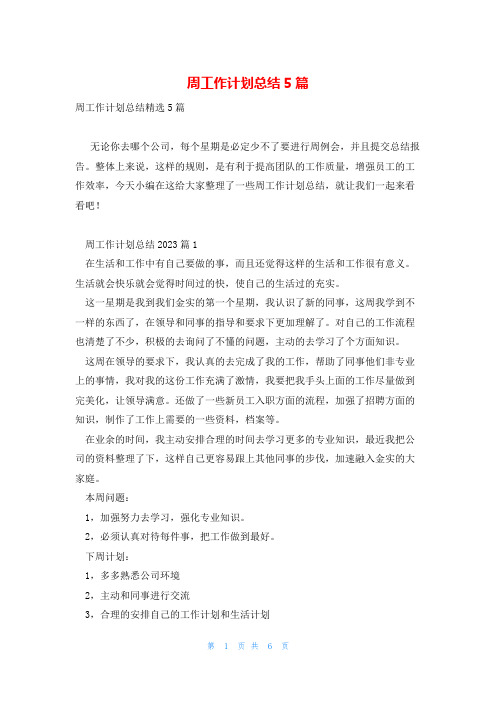 周工作计划总结5篇

周工作计划总结精选5篇

无论你去哪个公司，每个星期是必定少不了要进行周例会，并且提交总结报告。整体上来说，这样的规则，是有利于提高团队的工作质量，增强员工的工作效率，今天小编在这给大家整理了一些周工作计划总结，就让我们一起来看看吧！

周工作计划总结2023篇1

在生活和工作中有自己要做的事，而且还觉得这样的生活和工作很有意义。生活就会快乐就会觉得时间过的快，使自己的生活过的充实。

这一星期是我到我们金实的第一个星期，我认识了新的同事，这周我学到不一样的东西了，在领导和同事的指导和要求下更加理解了。对自己的工作流程也清楚了不少，积极的去询问了不懂的问题，主动的去学习了个方面知识。

这周在领导的要求下，我认真的去完成了我的工作，帮助了同事他们非专业上的事情，我对我的这份工作充满了激情，我要把我手头上面的工作尽量做到完美化，让领导满意。还做了一些新员工入职方面的流程，加强了招聘方面的知识，制作了工作上需要的一些资料，档案等。

在业余的时间，我主动安排合理的时间去学习更多的专业知识，最近我把公司的资料整理了下，这样自己更容易跟上其他同事的步伐，加速融入金实的大家庭。

本周问题：

1，加强努力去学习，强化专业知识。

2，必须认真对待每件事，把工作做到最好。

下周计划：

1，多多熟悉公司环境

2，主动和同事进行交流

3，合理的安排自己的工作计划和生活计划

第 1 页 共 6 页